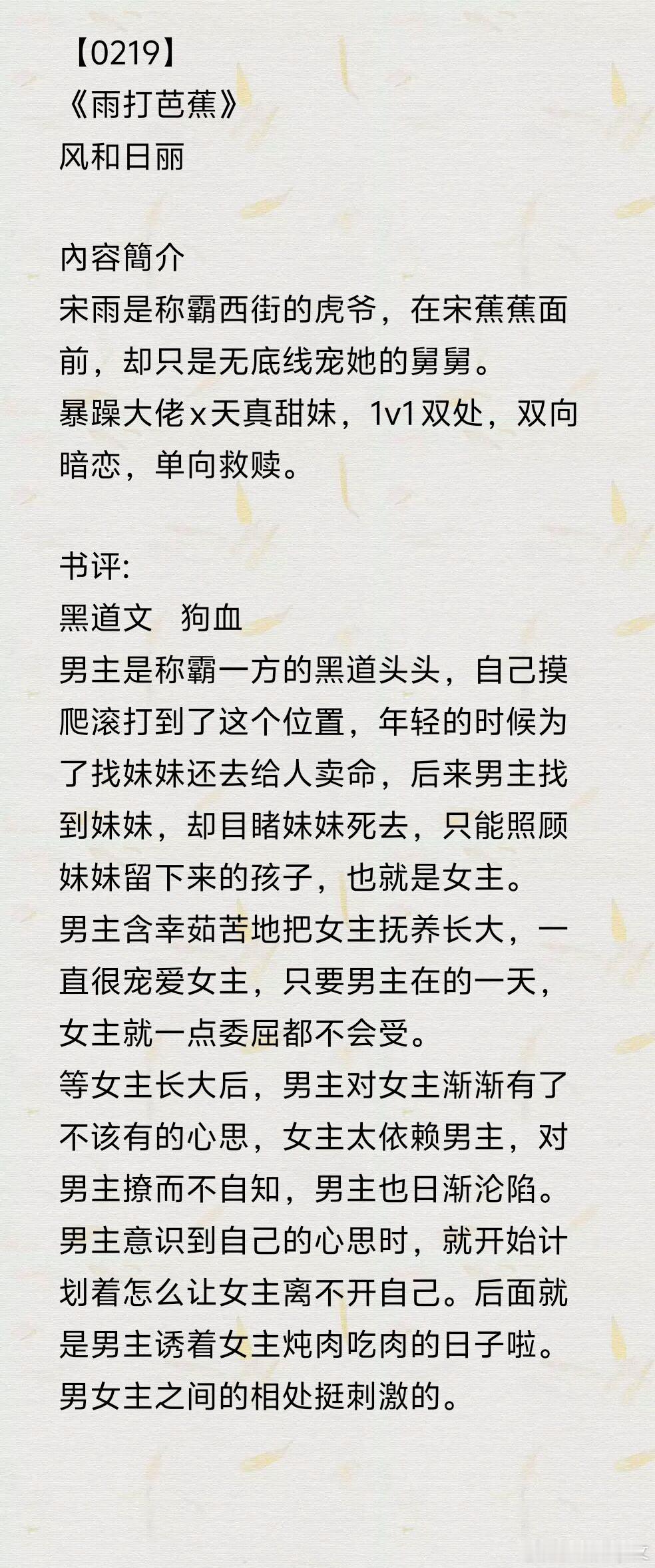 【0219】
《雨打芭蕉》
风和日丽

內容簡介
宋雨是称霸西街的虎爷，在宋蕉蕉面前，却只是无底线宠她的舅舅。
暴躁大佬x天真甜妹，1v1双处，双向暗恋，单向救赎。

书评:
黑道文　狗血
男主是称霸一方的黑道头头，自己摸爬滚打到了这个位置，年轻的时候为了找妹妹还去给人卖命，后来男主找到妹妹，却目睹妹妹死去，只能照顾妹妹留下来的孩子，也就是女主。
男主含幸茹苦地把女主抚养长大，一直很宠爱女主，只要男主在的一天，女主就一点委屈都不会受。
等女主长大后，男主对女主渐渐有了不该有的心思，女主太依赖男主，对男主撩而不自知，男主也日渐沦陷。
男主意识到自己的心思时，就开始计划着怎么让女主离不开自己。后面就是男主诱着女主炖肉吃肉的日子啦。
男女主之间的相处挺刺激的。